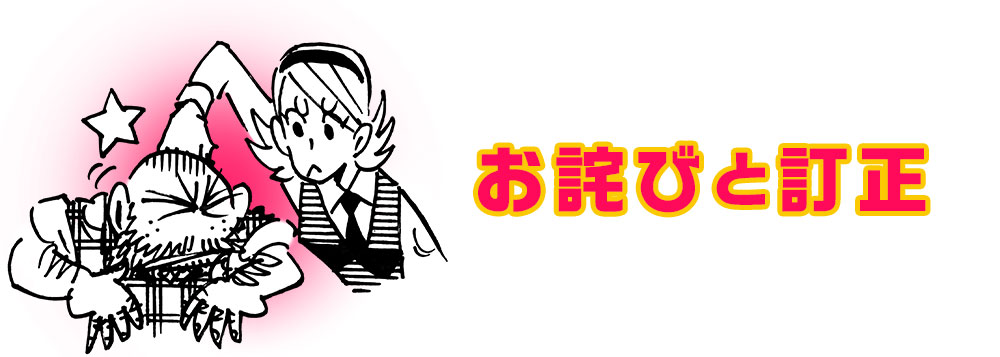 お詫びと訂正